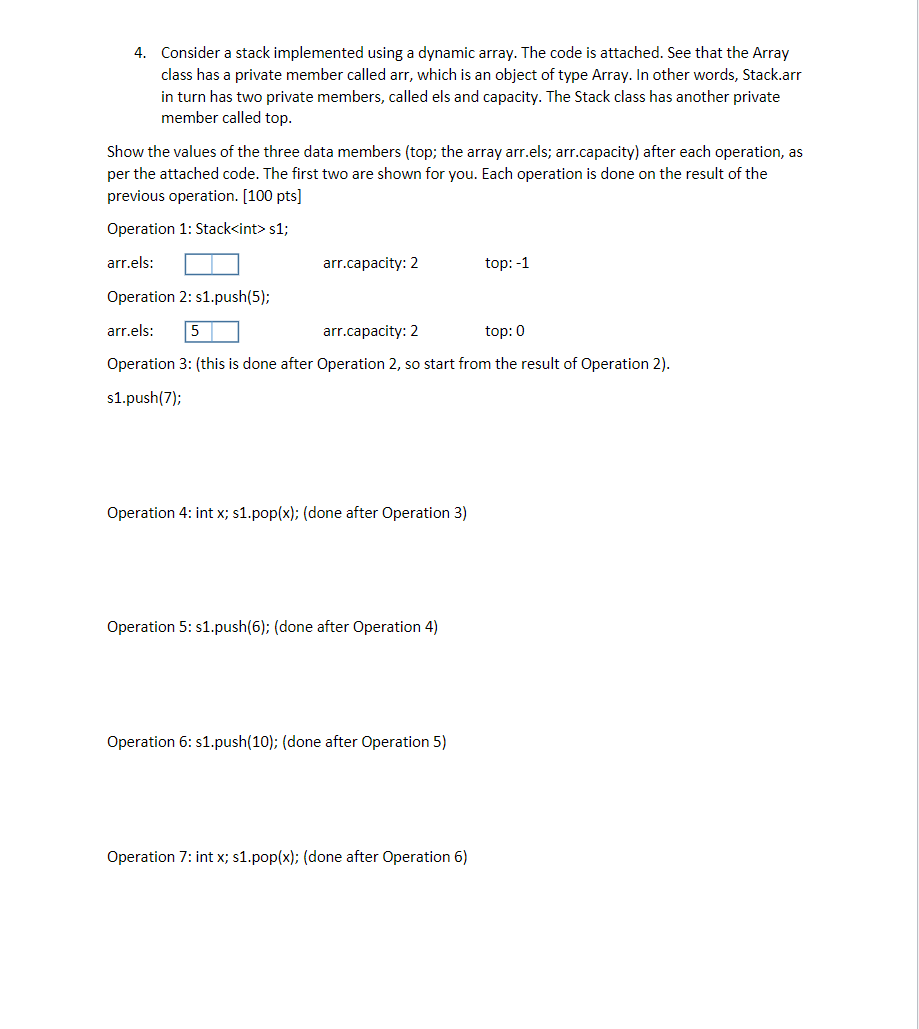 4. Consider a stack implemented using a dynamic array. The code is attached. See that the Array class has a private member called arr, which is an object of type Array. In other words, Stack.arr in turn has two private members, called els and capacity. The Stack class has another private member called top.

Show the values of the three data members (top; the array arr.els; arr.capacity) after each operation, as per the attached code. The first two are shown for you. Each operation is done on the result of the previous operation. [100 pts]

Operation 1: Stack<int> s1;

arr.els: arr.capacity: 2 top: -1

Operation 2: s1.push(5);

arr.els: 5 arr.capacity: 2 top: 0

Operation 3: (this is done after Operation 2, so start from the result of Operation 2).

s1.push(7);

Operation 4: int x; s1.pop(x); (done after Operation 3)

Operation 5: s1.push(6); (done after Operation 4)

Operation 6: s1.push(10); (done after Operation 5)

Operation 7: int x; s1.pop(x); (done after Operation 6)